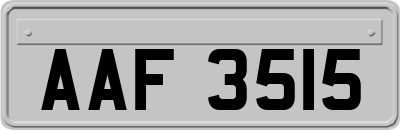 AAF 3515